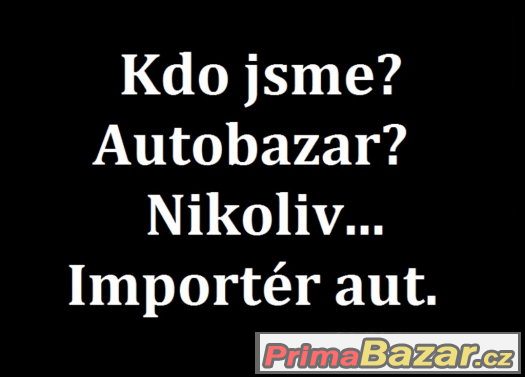 Kdo jsme?
Autobazar?
Nikoliv...
Importér aut.

PrimaBazar.cz